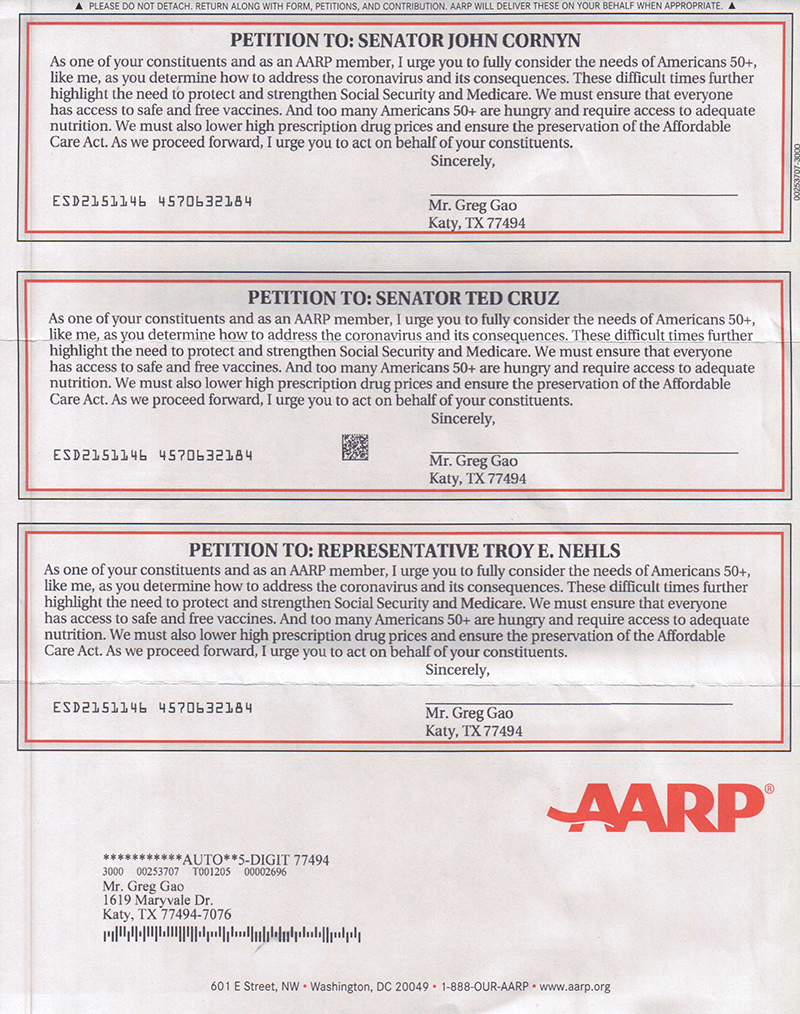 ▲ PLEASE DO NOT DETACH. RETURN ALONG WITH FORM, PETITIONS, AND CONTRIBUTION. AARP WILL DELIVER THESE ON YOUR BEHALF WHEN APPROPRIATE. ▲

PETITION TO: SENATOR JOHN CORNYN
As one of your constituents and as an AARP member, I urge you to fully consider the needs of Americans 50+, like me, as you determine how to address the coronavirus and its consequences. These difficult times further highlight the need to protect and strengthen Social Security and Medicare. We must ensure that everyone has access to safe and free vaccines. And too many Americans 50+ are hungry and require access to adequate nutrition. We must also lower high prescription drug prices and ensure the preservation of the Affordable Care Act. As we proceed forward, I urge you to act on behalf of your constituents.
Sincerely,

ESD2151146 4570632184
Mr. Greg Gao
Katy, TX 77494

00253707-3000

PETITION TO: SENATOR TED CRUZ
As one of your constituents and as an AARP member, I urge you to fully consider the needs of Americans 50+, like me, as you determine how to address the coronavirus and its consequences. These difficult times further highlight the need to protect and strengthen Social Security and Medicare. We must ensure that everyone has access to safe and free vaccines. And too many Americans 50+ are hungry and require access to adequate nutrition. We must also lower high prescription drug prices and ensure the preservation of the Affordable Care Act. As we proceed forward, I urge you to act on behalf of your constituents.
Sincerely,

ESD2151146 4570632184
Mr. Greg Gao
Katy, TX 77494

PETITION TO: REPRESENTATIVE TROY E. NEHLS
As one of your constituents and as an AARP member, I urge you to fully consider the needs of Americans 50+, like me, as you determine how to address the coronavirus and its consequences. These difficult times further highlight the need to protect and strengthen Social Security and Medicare. We must ensure that everyone has access to safe and free vaccines. And too many Americans 50+ are hungry and require access to adequate nutrition. We must also lower high prescription drug prices and ensure the preservation of the Affordable Care Act. As we proceed forward, I urge you to act on behalf of your constituents.
Sincerely,

ESD2151146 4570632184
Mr. Greg Gao
Katy, TX 77494

AARP®

***********AUTO**5-DIGIT 77494
3000 00253707 T001205 00002696
Mr. Greg Gao
1619 Maryvale Dr.
Katy, TX 77494-7076

601 E Street, NW • Washington, DC 20049 • 1-888-OUR-AARP • www.aarp.org